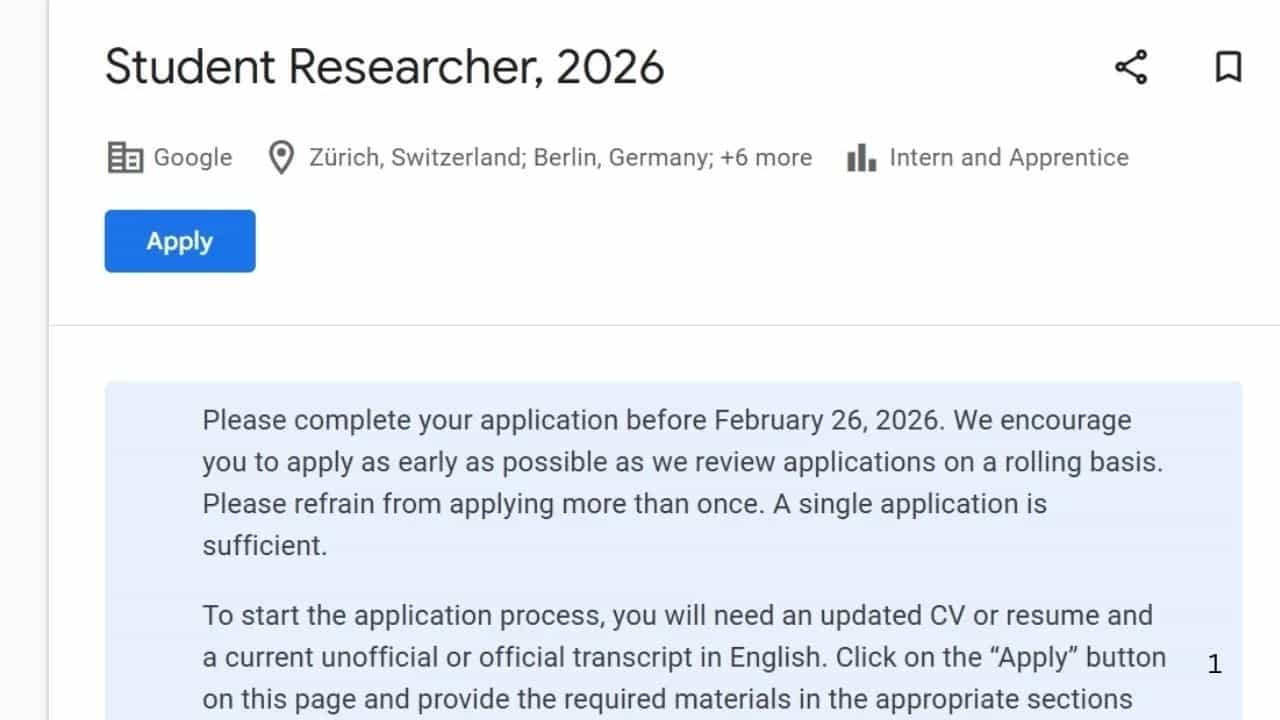 Student Researcher, 2026

Google Zürich, Switzerland; Berlin, Germany; +6 more Intern and Apprentice

Apply

Please complete your application before February 26, 2026. We encourage you to apply as early as possible as we review applications on a rolling basis. Please refrain from applying more than once. A single application is sufficient.

To start the application process, you will need an updated CV or resume and a current unofficial or official transcript in English. Click on the “Apply” button on this page and provide the required materials in the appropriate sections

1